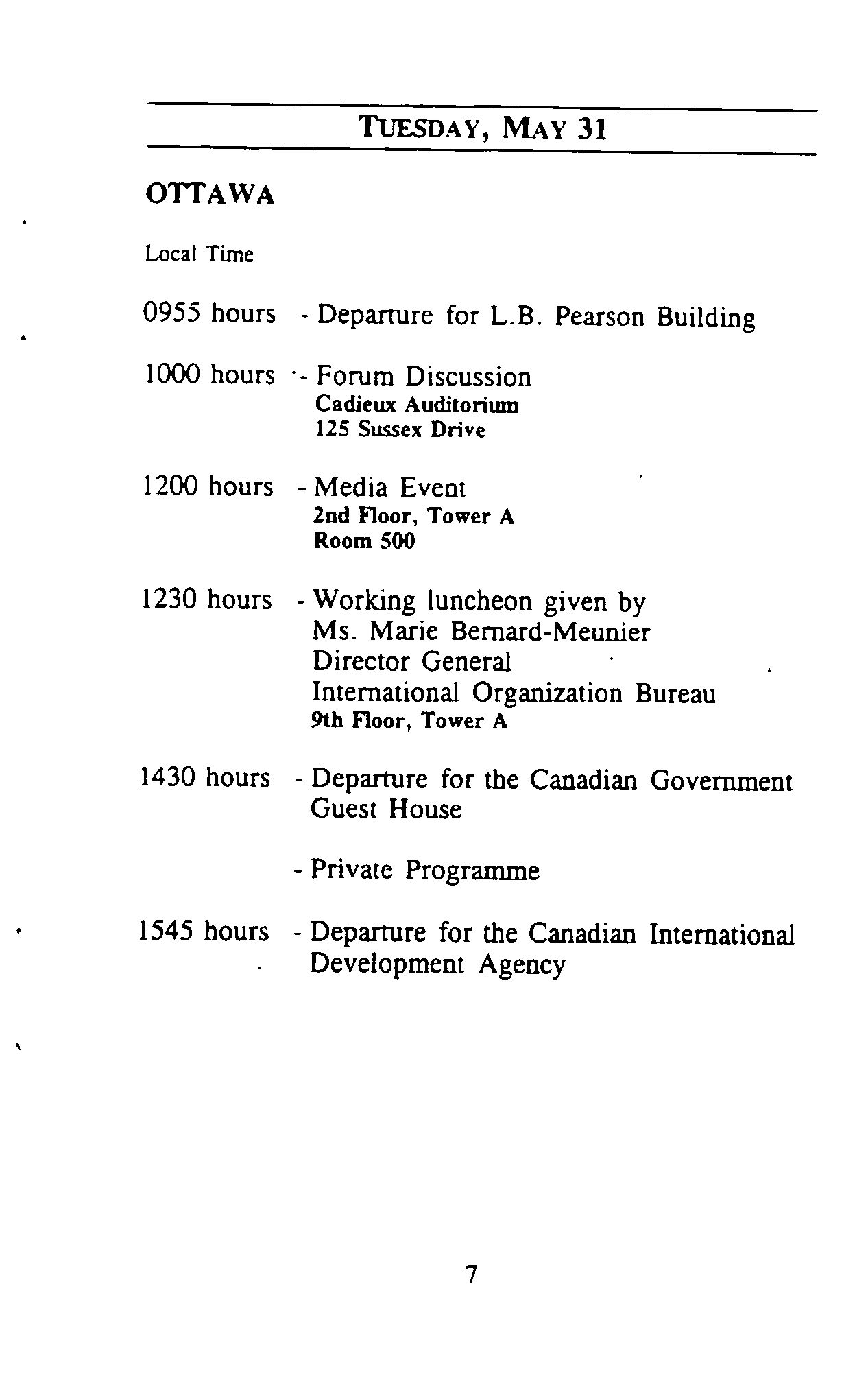 TUESDAY, MAY 31

OTTAWA

Local Time

0955 hours - Departure for L.B. Pearson Building

1000 hours - Forum Discussion
Cadieux Auditorium
125 Sussex Drive

1200 hours - Media Event
2nd Floor, Tower A
Room 500

1230 hours - Working luncheon given by
Ms. Marie Bernard-Meunier
Director General
International Organization Bureau
9th Floor, Tower A

1430 hours - Departure for the Canadian Government Guest House

- Private Programme

1545 hours - Departure for the Canadian International Development Agency

7